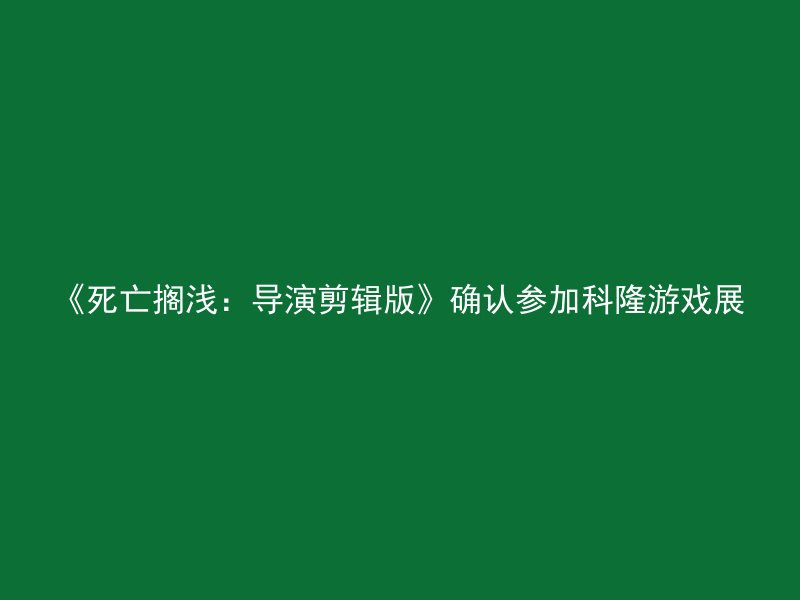 《死亡搁浅：导演剪辑版》确认参加科隆游戏展